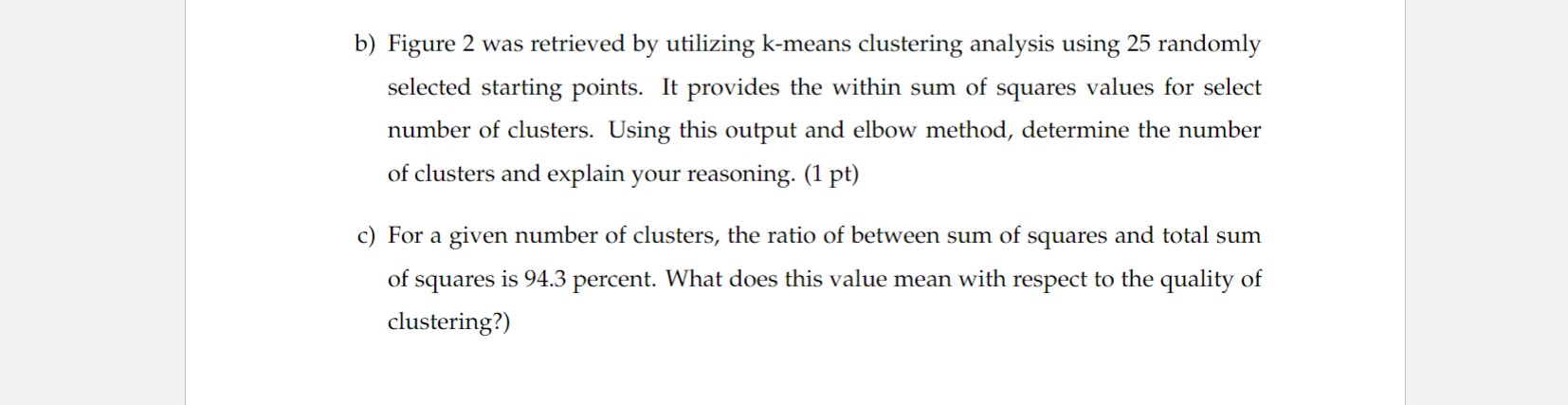 b) Figure 2 was retrieved by utilizing k-means clustering analysis using 25 randomly selected starting points. It provides the within sum of squares values for select number of clusters. Using this output and elbow method, determine the number of clusters and explain your reasoning. (1 pt)

c) For a given number of clusters, the ratio of between sum of squares and total sum of squares is 94.3 percent. What does this value mean with respect to the quality of clustering?)